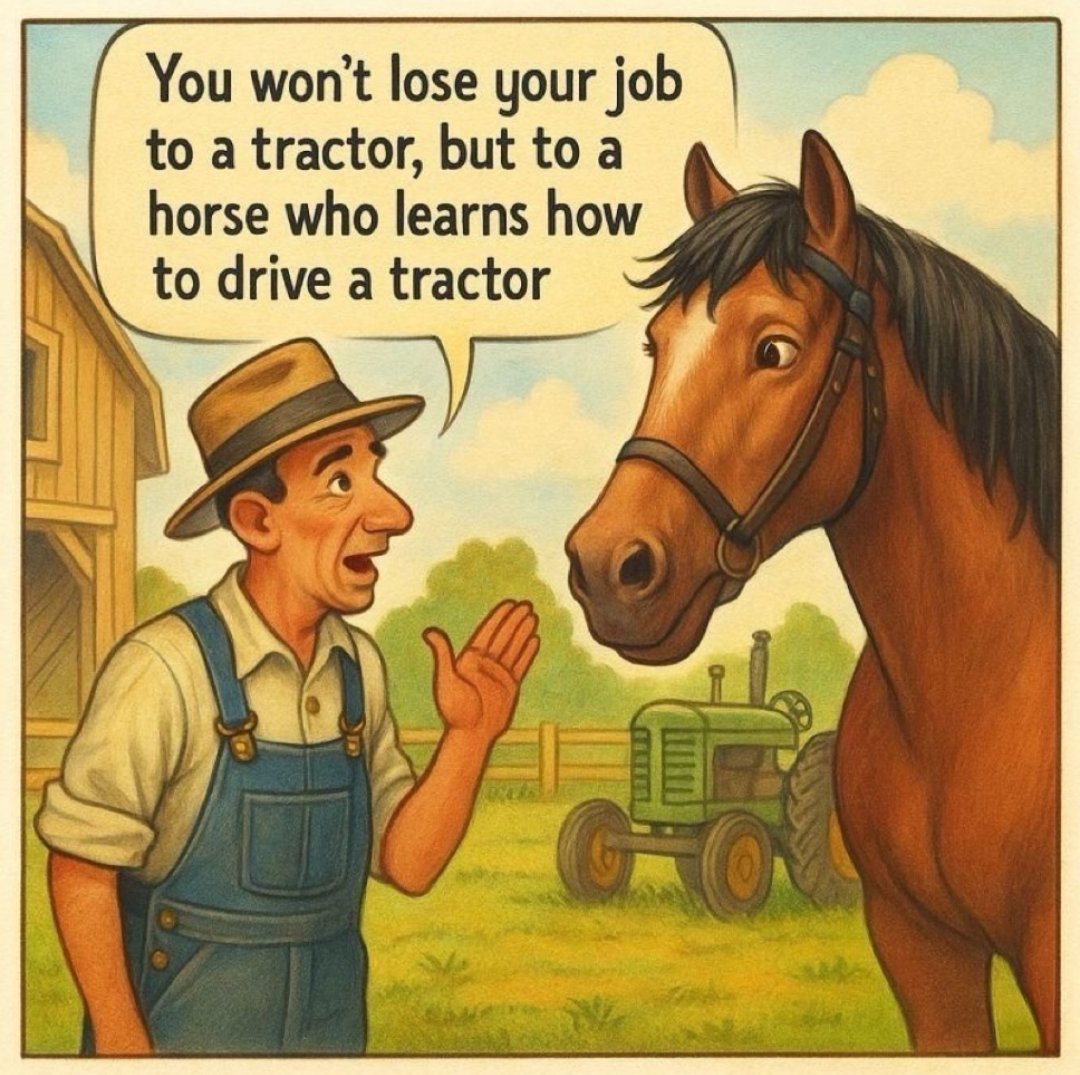 You won't lose your job to a tractor, but to a horse who learns how to drive a tractor